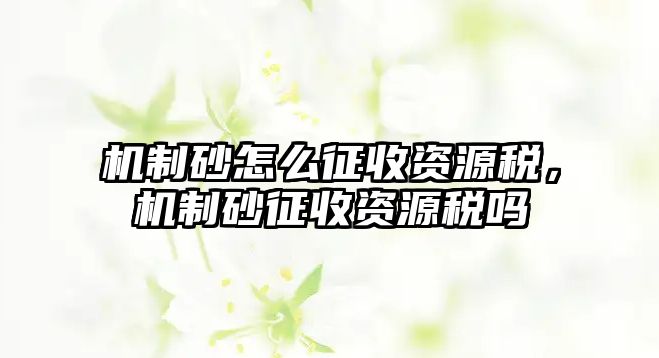 机制砂怎么征收资源税，机制砂征收资源税吗